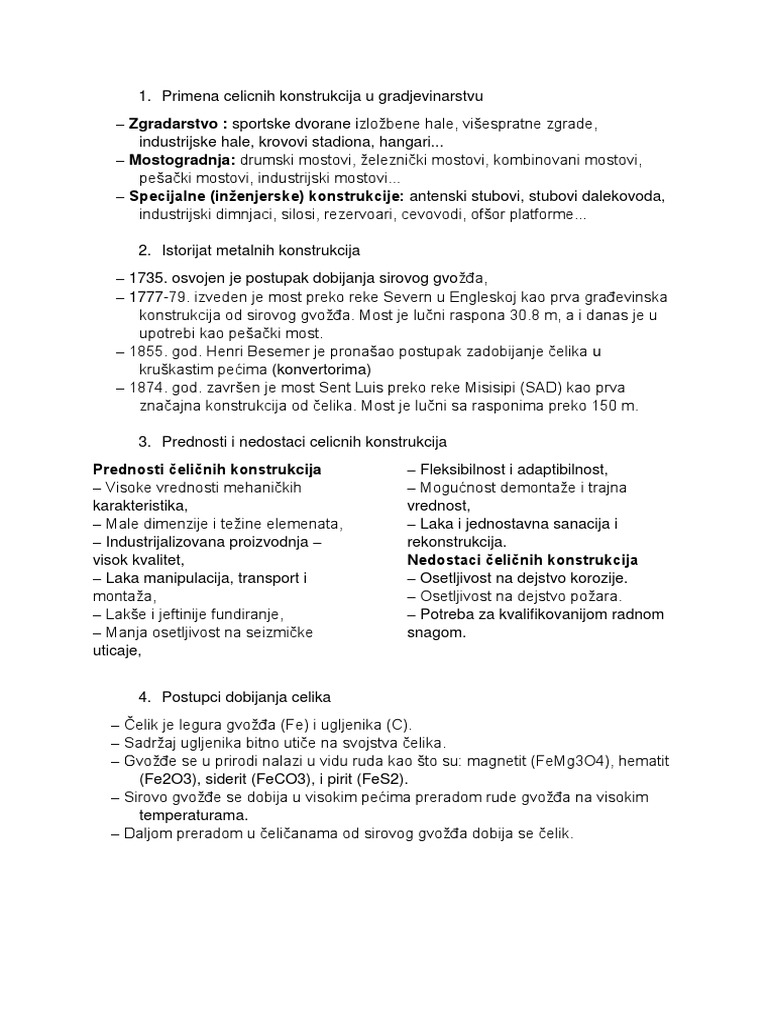 1. Primena celicnih konstrukcija u gradjevinarstvu

– **Zgradarstvo :** sportske dvorane izložbene hale, višespratne zgrade, industrijske hale, krovovi stadiona, hangari...
– **Mostogradnja:** drumski mostovi, železnički mostovi, kombinovani mostovi, pešački mostovi, industrijski mostovi...
– **Specijalne (inženjerske) konstrukcije:** antenski stubovi, stubovi dalekovoda, industrijski dimnjaci, silosi, rezervoari, cevovodi, ofšor platforme...

2. Istorijat metalnih konstrukcija

– 1735. osvojen je postupak dobijanja sirovog gvožđa,
– 1777-79. izveden je most preko reke Severn u Engleskoj kao prva građevinska konstrukcija od sirovog gvožđa. Most je lučni raspona 30.8 m, a i danas je u upotrebi kao pešački most.
– 1855. god. Henri Besemer je pronašao postupak zadobijanje čelika u kruškastim pećima (konvertorima)
– 1874. god. završen je most Sent Luis preko reke Misisipi (SAD) kao prva značajna konstrukcija od čelika. Most je lučni sa rasponima preko 150 m.

3. Prednosti i nedostaci celicnih konstrukcija

**Prednosti čeličnih konstrukcija**
– Visoke vrednosti mehaničkih karakteristika,
– Male dimenzije i težine elemenata,
– Industrijalizovana proizvodnja – visok kvalitet,
– Laka manipulacija, transport i montaža,
– Lakše i jeftinije fundiranje,
– Manja osetljivost na seizmičke uticaje,
– Fleksibilnost i adaptibilnost,
– Mogućnost demontaže i trajna vrednost,
– Laka i jednostavna sanacija i rekonstrukcija.
**Nedostaci čeličnih konstrukcija**
– Osetljivost na dejstvo korozije.
– Osetljivost na dejstvo požara.
– Potreba za kvalifikovanijom radnom snagom.

4. Postupci dobijanja celika

– Čelik je legura gvožđa (Fe) i ugljenika (C).
– Sadržaj ugljenika bitno utiče na svojstva čelika.
– Gvožđe se u prirodi nalazi u vidu ruda kao što su: magnetit (FeMg3O4), hematit (Fe2O3), siderit (FeCO3), i pirit (FeS2).
– Sirovo gvožđe se dobija u visokim pećima preradom rude gvožđa na visokim temperaturama.
– Daljom preradom u čeličanama od sirovog gvožđa dobija se čelik.